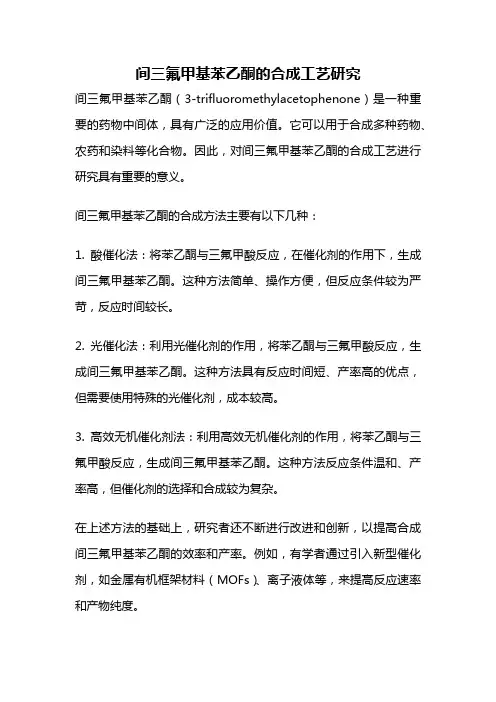 间三氟甲基苯乙酮的合成工艺研究

间三氟甲基苯乙酮（3-trifluoromethylacetophenone）是一种重要的药物中间体，具有广泛的应用价值。它可以用于合成多种药物、农药和染料等化合物。因此，对间三氟甲基苯乙酮的合成工艺进行研究具有重要的意义。

间三氟甲基苯乙酮的合成方法主要有以下几种：

1. 酸催化法：将苯乙酮与三氟甲酸反应，在催化剂的作用下，生成间三氟甲基苯乙酮。这种方法简单、操作方便，但反应条件较为严苛，反应时间较长。

2. 光催化法：利用光催化剂的作用，将苯乙酮与三氟甲酸反应，生成间三氟甲基苯乙酮。这种方法具有反应时间短、产率高的优点，但需要使用特殊的光催化剂，成本较高。

3. 高效无机催化剂法：利用高效无机催化剂的作用，将苯乙酮与三氟甲酸反应，生成间三氟甲基苯乙酮。这种方法反应条件温和、产率高，但催化剂的选择和合成较为复杂。

在上述方法的基础上，研究者还不断进行改进和创新，以提高合成间三氟甲基苯乙酮的效率和产率。例如，有学者通过引入新型催化剂，如金属有机框架材料（MOFs）、离子液体等，来提高反应速率和产物纯度。